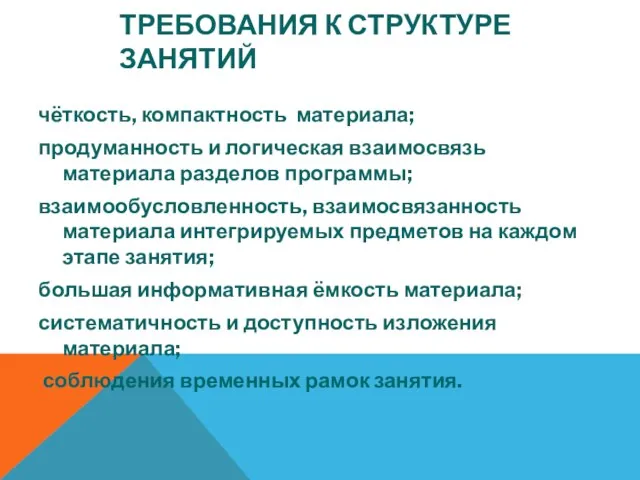 ТРЕБОВАНИЯ К СТРУКТУРЕ ЗАНЯТИЙ

чёткость, компактность материала;

продуманность и логическая взаимосвязь материала разделов программы;

взаимообусловленность, взаимосвязанность материала интегрируемых предметов на каждом этапе занятия;

большая информативная ёмкость материала;

систематичность и доступность изложения материала;

соблюдения временных рамок занятия.